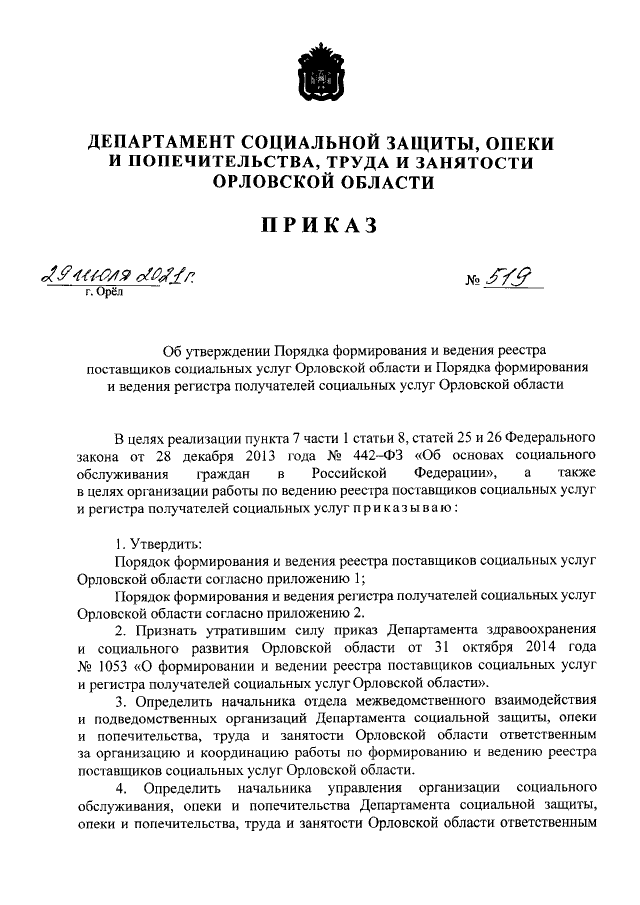 ДЕПАРТАМЕНТ СОЦИАЛЬНОЙ ЗАЩИТЫ, ОПЕКИ И ПОПЕЧИТЕЛЬСТВА, ТРУДА И ЗАНЯТОСТИ ОРЛОВСКОЙ ОБЛАСТИ

ПРИКАЗ

29 июля 2021 г.
г. Орёл

№ 519

Об утверждении Порядка формирования и ведения реестра поставщиков социальных услуг Орловской области и Порядка формирования и ведения регистра получателей социальных услуг Орловской области

В целях реализации пункта 7 части 1 статьи 8, статей 25 и 26 Федерального закона от 28 декабря 2013 года № 442–ФЗ «Об основах социального обслуживания граждан в Российской Федерации», а также в целях организации работы по ведению реестра поставщиков социальных услуг и регистра получателей социальных услуг приказываю:

1. Утвердить:
Порядок формирования и ведения реестра поставщиков социальных услуг Орловской области согласно приложению 1;
Порядок формирования и ведения регистра получателей социальных услуг Орловской области согласно приложению 2.

2. Признать утратившим силу приказ Департамента здравоохранения и социального развития Орловской области от 31 октября 2014 года № 1053 «О формировании и ведении реестра поставщиков социальных услуг и регистра получателей социальных услуг Орловской области».

3. Определить начальника отдела межведомственного взаимодействия и подведомственных организаций Департамента социальной защиты, опеки и попечительства, труда и занятости Орловской области ответственным за организацию и координацию работы по формированию и ведению реестра поставщиков социальных услуг Орловской области.

4. Определить начальника управления организации социального обслуживания, опеки и попечительства Департамента социальной защиты, опеки и попечительства, труда и занятости Орловской области ответственным